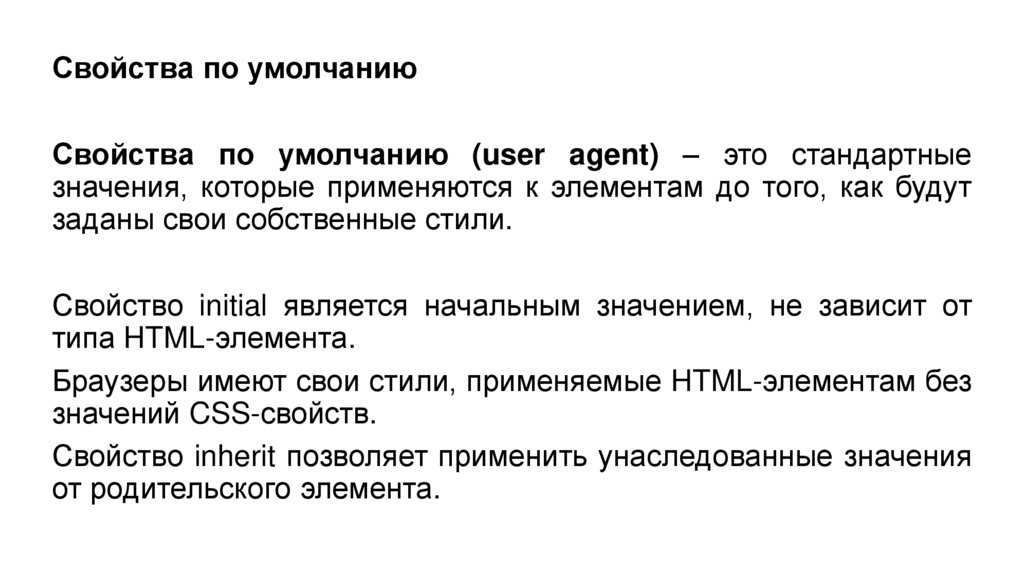 Свойства по умолчанию

Свойства по умолчанию (user agent) – это стандартные значения, которые применяются к элементам до того, как будут заданы свои собственные стили.

Свойство initial является начальным значением, не зависит от типа HTML-элемента.

Браузеры имеют свои стили, применяемые HTML-элементам без значений CSS-свойств.

Свойство inherit позволяет применить унаследованные значения от родительского элемента.